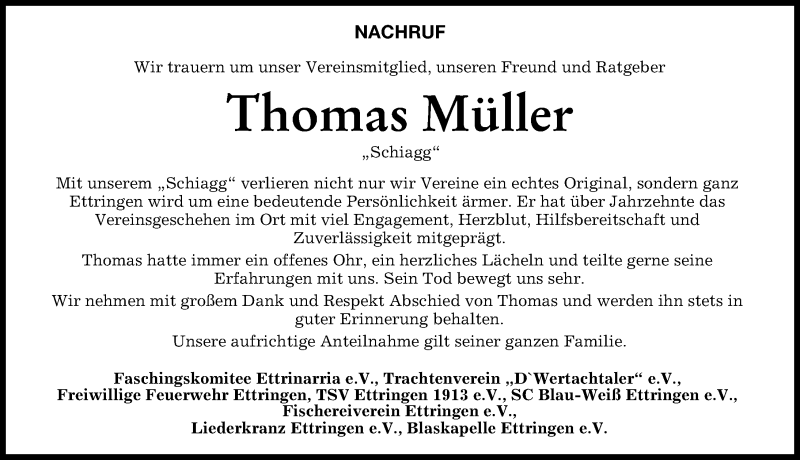 NACHRUF

Wir trauern um unser Vereinsmitglied, unseren Freund und Ratgeber

Thomas Müller

„Schiagg“

Mit unserem „Schiagg“ verlieren nicht nur wir Vereine ein echtes Original, sondern ganz Ettringen wird um eine bedeutende Persönlichkeit ärmer. Er hat über Jahrzehnte das Vereinsgeschehen im Ort mit viel Engagement, Herzblut, Hilfsbereitschaft und Zuverlässigkeit mitgeprägt.

Thomas hatte immer ein offenes Ohr, ein herzliches Lächeln und teilte gerne seine Erfahrungen mit uns. Sein Tod bewegt uns sehr.

Wir nehmen mit großem Dank und Respekt Abschied von Thomas und werden ihn stets in guter Erinnerung behalten.

Unsere aufrichtige Anteilnahme gilt seiner ganzen Familie.

Faschingskomitee Ettrinarria e.V., Trachtenverein „D`Wertachtaler“ e.V., Freiwillige Feuerwehr Ettringen, TSV Ettringen 1913 e.V., SC Blau-Weiß Ettringen e.V., Fischereiverein Ettringen e.V., Liederkranz Ettringen e.V., Blaskapelle Ettringen e.V.